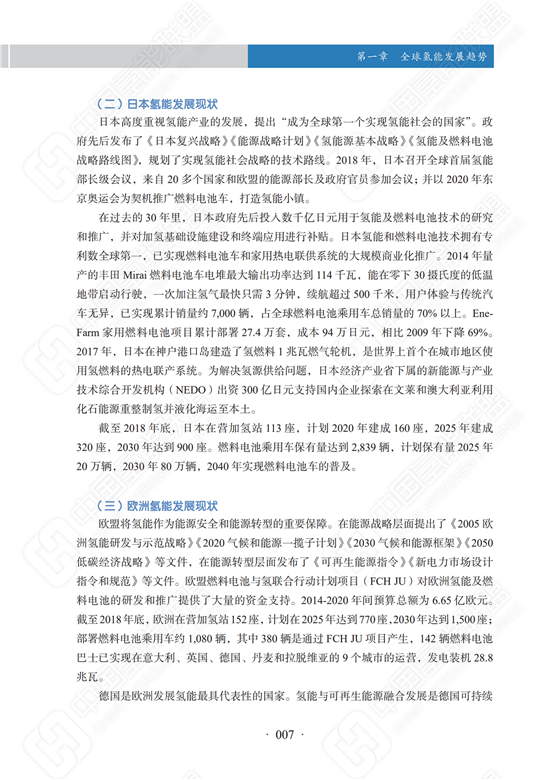 第一章　全球氢能发展趋势

（二）日本氢能发展现状

日本高度重视氢能产业的发展，提出“成为全球第一个实现氢能社会的国家”。政府先后发布了《日本复兴战略》《能源战略计划》《氢能源基本战略》《氢能及燃料电池战略路线图》，规划了实现氢能社会战略的技术路线。2018 年，日本召开全球首届氢能部长级会议，来自 20 多个国家和欧盟的能源部长及政府官员参加会议；并以 2020 年东京奥运会为契机推广燃料电池车，打造氢能小镇。

在过去的 30 年里，日本政府先后投入数千亿日元用于氢能及燃料电池技术的研究和推广，并对加氢基础设施建设和终端应用进行补贴。日本氢能和燃料电池技术拥有专利数全球第一，已实现燃料电池车和家用热电联供系统的大规模商业化推广。2014 年量产的丰田 Mirai 燃料电池车电堆最大输出功率达到 114 千瓦，能在零下 30 摄氏度的低温地带启动行驶，一次加注氢气最快只需 3 分钟，续航超过 500 千米，用户体验与传统汽车无异，已实现累计销量约 7,000 辆，占全球燃料电池乘用车总销量的 70% 以上。Ene-Farm 家用燃料电池项目累计部署 27.4 万套，成本 94 万日元，相比 2009 年下降 69%。2017 年，日本在神户港口岛建造了氢燃料 1 兆瓦燃气轮机，是世界上首个在城市地区使用氢燃料的热电联产系统。为解决氢源供给问题，日本经济产业省下属的新能源与产业技术综合开发机构（NEDO）出资 300 亿日元支持国内企业探索在文莱和澳大利亚利用化石能源重整制氢并液化海运至本土。

截至 2018 年底，日本在营加氢站 113 座，计划 2020 年建成 160 座，2025 年建成 320 座，2030 年达到 900 座。燃料电池乘用车保有量达到 2,839 辆，计划保有量 2025 年 20 万辆，2030 年 80 万辆，2040 年实现燃料电池车的普及。

（三）欧洲氢能发展现状

欧盟将氢能作为能源安全和能源转型的重要保障。在能源战略层面提出了《2005 欧洲氢能研发与示范战略》《2020 气候和能源一揽子计划》《2030 气候和能源框架》《2050 低碳经济战略》等文件，在能源转型层面发布了《可再生能源指令》《新电力市场设计指令和规范》等文件。欧盟燃料电池与氢联合行动计划项目（FCH JU）对欧洲氢能及燃料电池的研发和推广提供了大量的资金支持。2014-2020 年间预算总额为 6.65 亿欧元。截至 2018 年底，欧洲在营加氢站 152 座，计划在 2025 年达到 770 座，2030 年达到 1,500 座；部署燃料电池乘用车约 1,080 辆，其中 380 辆是通过 FCH JU 项目产生，142 辆燃料电池巴士已实现在意大利、英国、德国、丹麦和拉脱维亚的 9 个城市的运营，发电装机 28.8 兆瓦。

德国是欧洲发展氢能最具代表性的国家。氢能与可再生能源融合发展是德国可持续

· 007 ·